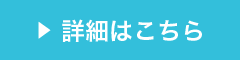 ▶ 詳細はこちら